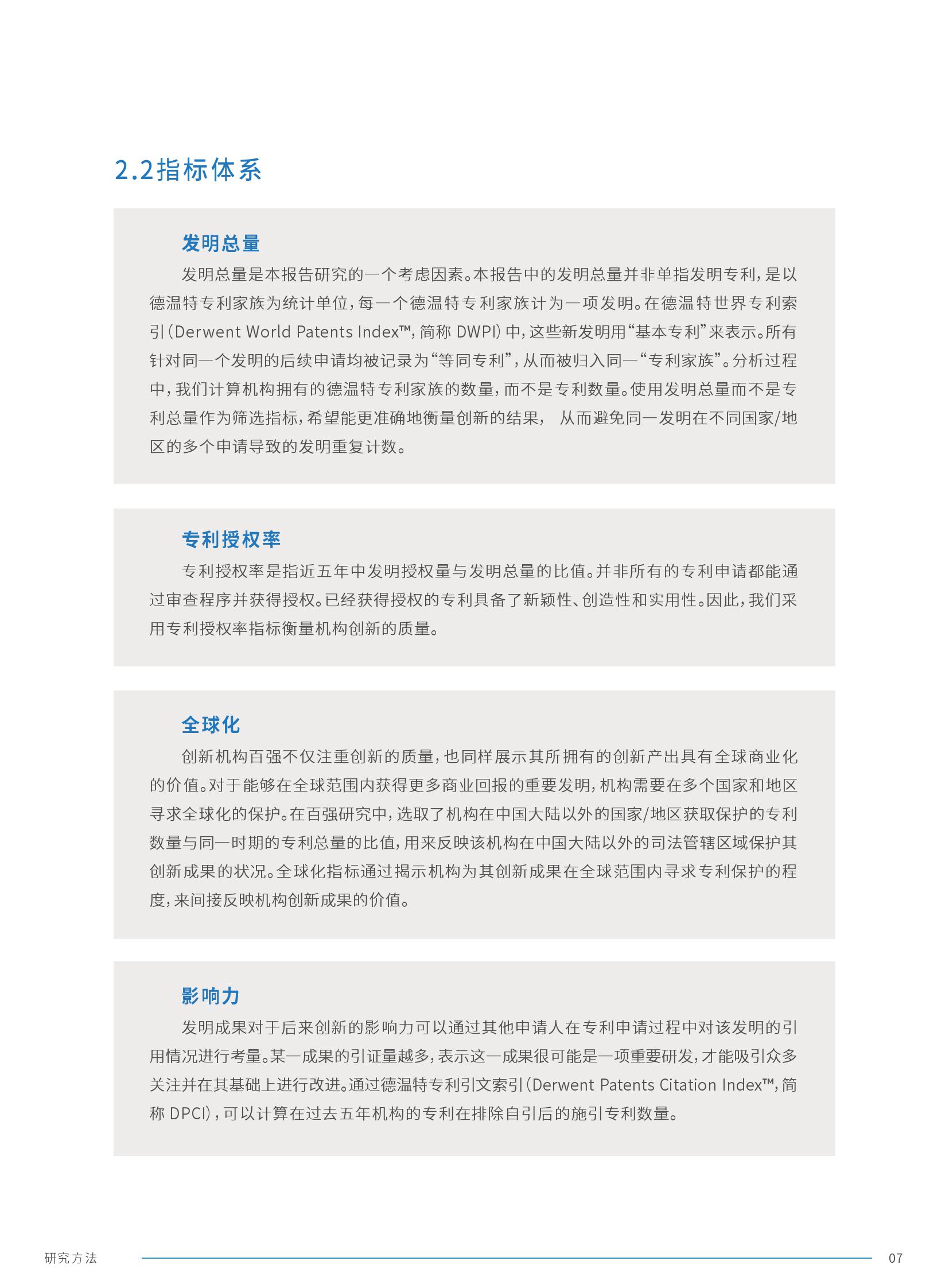 2.2指标体系

发明总量

发明总量是本报告研究的一个考虑因素。本报告中的发明总量并非单指发明专利，是以德温特专利家族为统计单位，每一个德温特专利家族计为一项发明。在德温特世界专利索引（Derwent World Patents Index™，简称 DWPI）中，这些新发明用“基本专利”来表示。所有针对同一个发明的后续申请均被记录为“等同专利”，从而被归入同一“专利家族”。分析过程中，我们计算机构拥有的德温特专利家族的数量，而不是专利数量。使用发明总量而不是专利总量作为筛选指标，希望能更准确地衡量创新的结果， 从而避免同一发明在不同国家/地区的多个申请导致的发明重复计数。

专利授权率

专利授权率是指近五年中发明授权量与发明总量的比值。并非所有的专利申请都能通过审查程序并获得授权。已经获得授权的专利具备了新颖性、创造性和实用性。因此，我们采用专利授权率指标衡量机构创新的质量。

全球化

创新机构百强不仅注重创新的质量，也同样展示其所拥有的创新产出具有全球商业化的价值。对于能够在全球范围内获得更多商业回报的重要发明，机构需要在多个国家和地区寻求全球化的保护。在百强研究中，选取了机构在中国大陆以外的国家/地区获取保护的专利数量与同一时期的专利总量的比值，用来反映该机构在中国大陆以外的司法管辖区域保护其创新成果的状况。全球化指标通过揭示机构为其创新成果在全球范围内寻求专利保护的程度，来间接反映机构创新成果的价值。

影响力

发明成果对于后来创新的影响力可以通过其他申请人在专利申请过程中对该发明的引用情况进行考量。某一成果的引证量越多，表示这一成果很可能是一项重要研发，才能吸引众多关注并在其基础上进行改进。通过德温特专利引文索引（Derwent Patents Citation Index™，简称 DPCI），可以计算在过去五年机构的专利在排除自引后的施引专利数量。

研究方法

07